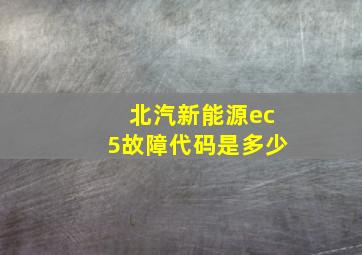 北汽新能源ec5故障代码是多少